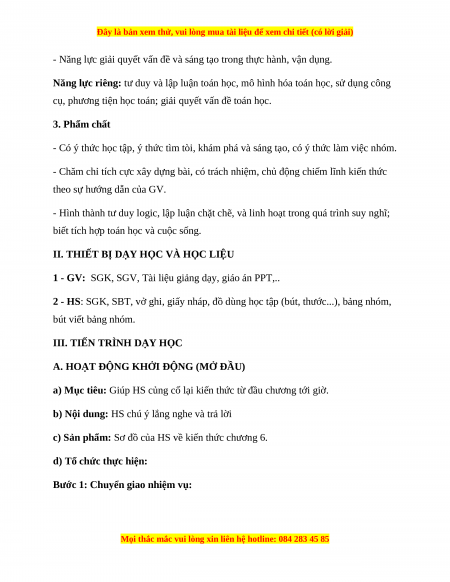 Đây là bản xem thử, vui lòng mua tài liệu để xem chi tiết (có lời giải)

- Năng lực giải quyết vấn đề và sáng tạo trong thực hành, vận dụng.

Năng lực riêng: tư duy và lập luận toán học, mô hình hóa toán học, sử dụng công cụ, phương tiện học toán; giải quyết vấn đề toán học.

3. Phẩm chất

- Có ý thức học tập, ý thức tìm tòi, khám phá và sáng tạo, có ý thức làm việc nhóm.

- Chăm chỉ tích cực xây dựng bài, có trách nhiệm, chủ động chiếm lĩnh kiến thức theo sự hướng dẫn của GV.

- Hình thành tư duy logic, lập luận chặt chẽ, và linh hoạt trong quá trình suy nghĩ; biết tích hợp toán học và cuộc sống.

II. THIẾT BỊ DẠY HỌC VÀ HỌC LIỆU

1 - GV: SGK, SGV, Tài liệu giảng dạy, giáo án PPT,..

2 - HS: SGK, SBT, vở ghi, giấy nháp, đồ dùng học tập (bút, thước...), bảng nhóm, bút viết bảng nhóm.

III. TIẾN TRÌNH DẠY HỌC

A. HOẠT ĐỘNG KHỞI ĐỘNG (MỞ ĐẦU)

a) Mục tiêu: Giúp HS củng cố lại kiến thức từ đầu chương tới giờ.

b) Nội dung: HS chú ý lắng nghe và trả lời

c) Sản phẩm: Sơ đồ của HS về kiến thức chương 6.

d) Tổ chức thực hiện:

Bước 1: Chuyển giao nhiệm vụ:

Mọi thắc mắc vui lòng xin liên hệ hotline: 084 283 45 85